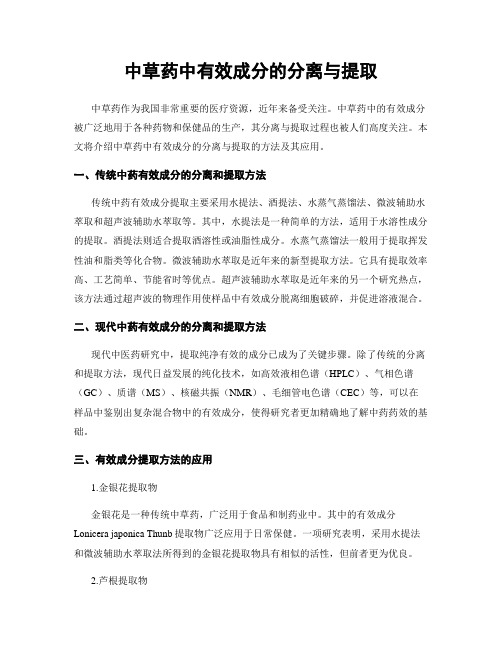 中草药中有效成分的分离与提取

中草药作为我国非常重要的医疗资源，近年来备受关注。中草药中的有效成分被广泛地用于各种药物和保健品的生产，其分离与提取过程也被人们高度关注。本文将介绍中草药中有效成分的分离与提取的方法及其应用。

一、传统中药有效成分的分离和提取方法

传统中药有效成分提取主要采用水提法、酒提法、水蒸气蒸馏法、微波辅助水萃取和超声波辅助水萃取等。其中，水提法是一种简单的方法，适用于水溶性成分的提取。酒提法则适合提取酒溶性或油脂性成分。水蒸气蒸馏法一般用于提取挥发性油和脂类等化合物。微波辅助水萃取是近年来的新型提取方法。它具有提取效率高、工艺简单、节能省时等优点。超声波辅助水萃取是近年来的另一个研究热点，该方法通过超声波的物理作用使样品中有效成分脱离细胞破碎，并促进溶液混合。

二、现代中药有效成分的分离和提取方法

现代中医药研究中，提取纯净有效的成分已成为了关键步骤。除了传统的分离和提取方法，现代日益发展的纯化技术，如高效液相色谱（HPLC）、气相色谱（GC）、质谱（MS）、核磁共振（NMR）、毛细管电色谱（CEC）等，可以在样品中鉴别出复杂混合物中的有效成分，使得研究者更加精确地了解中药药效的基础。

三、有效成分提取方法的应用

1.金银花提取物

金银花是一种传统中草药，广泛用于食品和制药业中。其中的有效成分 Lonicera japonica Thunb 提取物广泛应用于日常保健。一项研究表明，采用水提法和微波辅助水萃取法所得到的金银花提取物具有相似的活性，但前者更为优良。

2.芦根提取物